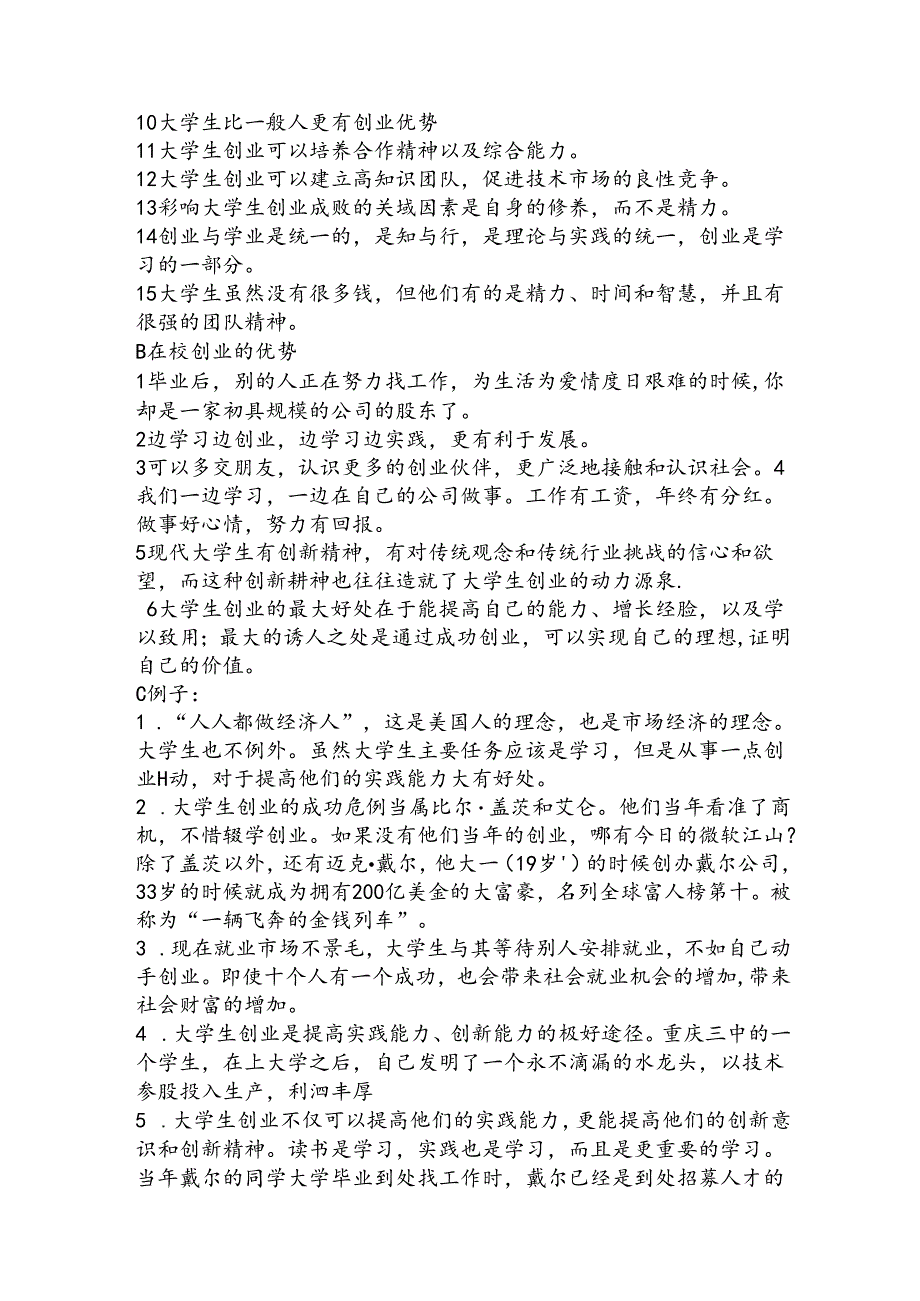 10大学生比一般人更有创业优势
11大学生创业可以培养合作精神以及综合能力。
12大学生创业可以建立高知识团队，促进技术市场的良性竞争。
13彩响大学生创业成败的关域因素是自身的修养，而不是精力。
14创业与学业是统一的，是知与行，是理论与实践的统一，创业是学习的一部分。
15大学生虽然没有很多钱，但他们有的是精力、时间和智慧，并且有很强的团队精神。
B在校创业的优势
1毕业后，别的人正在努力找工作，为生活为爱情度日艰难的时候,你却是一家初具规模的公司的股东了。
2边学习边创业，边学习边实践，更有利于发展。
3可以多交朋友，认识更多的创业伙伴，更广泛地接触和认识社会。4我们一边学习，一边在自己的公司做事。工作有工资，年终有分红。做事好心情，努力有回报。
5现代大学生有创新精神，有对传统观念和传统行业挑战的信心和欲望，而这种创新耕神也往往造就了大学生创业的动力源泉.
6大学生创业的最大好处在于能提高自己的能力、增长经验，以及学以致用；最大的诱人之处是通过成功创业，可以实现自己的理想,证明自己的价值。
C例子：
1．“人人都做经济人”，这是美国人的理念，也是市场经济的理念。大学生也不例外。虽然大学生主要任务应该是学习，但是从事一点创业H动，对于提高他们的实践能力大有好处。
2．大学生创业的成功危例当属比尔·盖茨和艾仑。他们当年看准了商机，不惜辍学创业。如果没有他们当年的创业，哪有今日的微软江山？除了盖茨以外，还有迈克•戴尔，他大一（19岁'）的时候创办戴尔公司，33岁的时候就成为拥有200亿美金的大富豪，名列全球富人榜第十。被称为“一辆飞奔的金钱列车”。
3．现在就业市场不景毛，大学生与其等待别人安排就业，不如自己动手创业。即使十个人有一个成功，也会带来社会就业机会的增加,带来社会财富的增加。
4．大学生创业是提高实践能力、创新能力的极好途径。重庆三中的一个学生，在上大学之后，自己发明了一个永不滴漏的水龙头，以技术参股投入生产，利泗丰厚
5．大学生创业不仅可以提高他们的实践能力,更能提高他们的创新意识和创新精神。读书是学习，实践也是学习，而且是更重要的学习。当年戴尔的同学大学毕业到处找工作时，戴尔已经是到处招募人才的